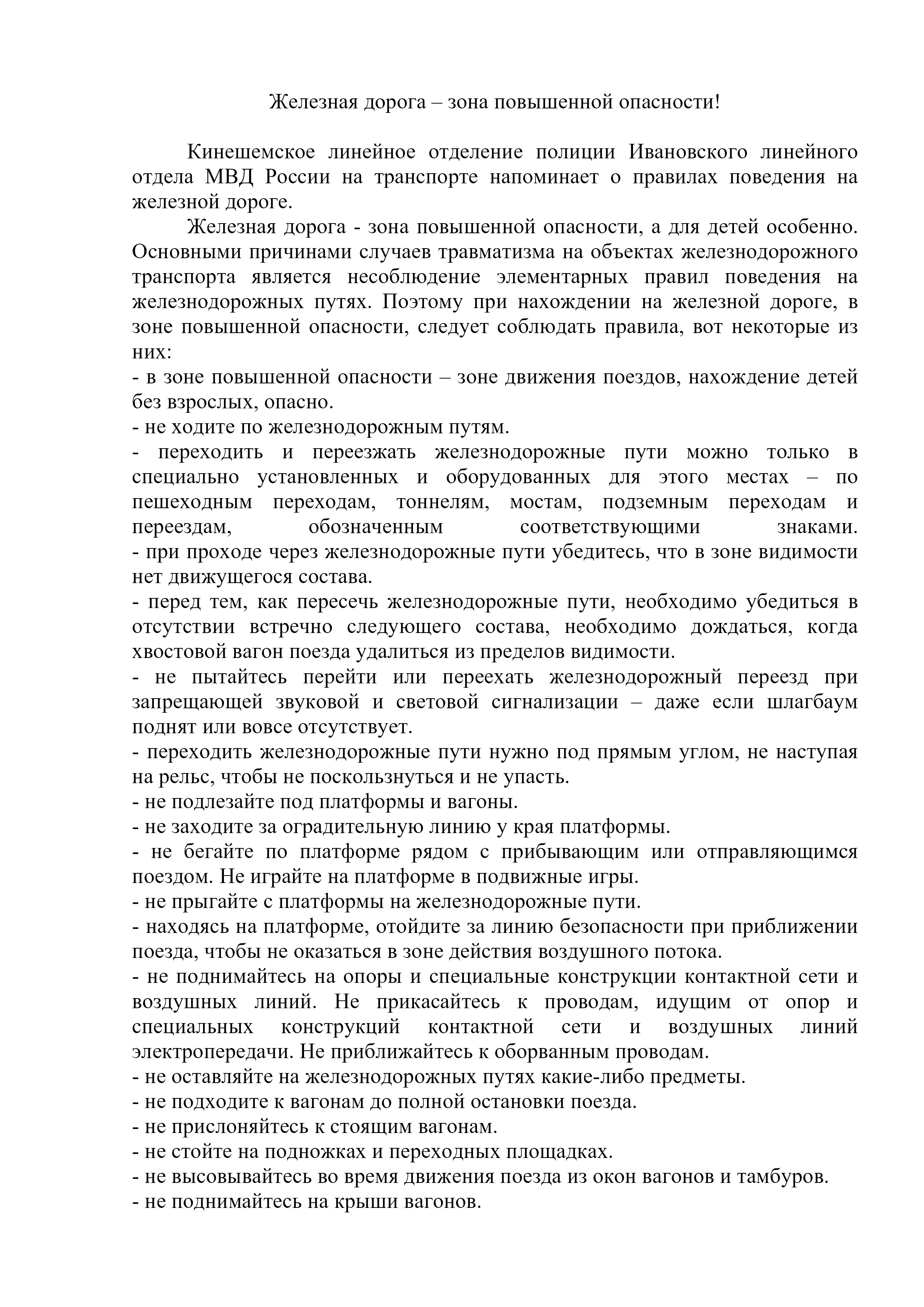 Железная дорога – зона повышенной опасности!

Кинешемское линейное отделение полиции Ивановского линейного отдела МВД России на транспорте напоминает о правилах поведения на железной дороге.

Железная дорога - зона повышенной опасности, а для детей особенно. Основными причинами случаев травматизма на объектах железнодорожного транспорта является несоблюдение элементарных правил поведения на железнодорожных путях. Поэтому при нахождении на железной дороге, в зоне повышенной опасности, следует соблюдать правила, вот некоторые из них:
- в зоне повышенной опасности – зоне движения поездов, нахождение детей без взрослых, опасно.
- не ходите по железнодорожным путям.
- переходить и переезжать железнодорожные пути можно только в специально установленных и оборудованных для этого местах – по пешеходным переходам, тоннелям, мостам, подземным переходам и переездам, обозначенным соответствующими знаками.
- при проходе через железнодорожные пути убедитесь, что в зоне видимости нет движущегося состава.
- перед тем, как пересечь железнодорожные пути, необходимо убедиться в отсутствии встречно следующего состава, необходимо дождаться, когда хвостовой вагон поезда удалиться из пределов видимости.
- не пытайтесь перейти или переехать железнодорожный переезд при запрещающей звуковой и световой сигнализации – даже если шлагбаум поднят или вовсе отсутствует.
- переходить железнодорожные пути нужно под прямым углом, не наступая на рельс, чтобы не поскользнуться и не упасть.
- не подлезайте под платформы и вагоны.
- не заходите за оградительную линию у края платформы.
- не бегайте по платформе рядом с прибывающим или отправляющимся поездом. Не играйте на платформе в подвижные игры.
- не прыгайте с платформы на железнодорожные пути.
- находясь на платформе, отойдите за линию безопасности при приближении поезда, чтобы не оказаться в зоне действия воздушного потока.
- не поднимайтесь на опоры и специальные конструкции контактной сети и воздушных линий. Не прикасайтесь к проводам, идущим от опор и специальных конструкций контактной сети и воздушных линий электропередачи. Не приближайтесь к оборванным проводам.
- не оставляйте на железнодорожных путях какие-либо предметы.
- не подходите к вагонам до полной остановки поезда.
- не прислоняйтесь к стоящим вагонам.
- не стойте на подножках и переходных площадках.
- не высовывайтесь во время движения поезда из окон вагонов и тамбуров.
- не поднимайтесь на крыши вагонов.